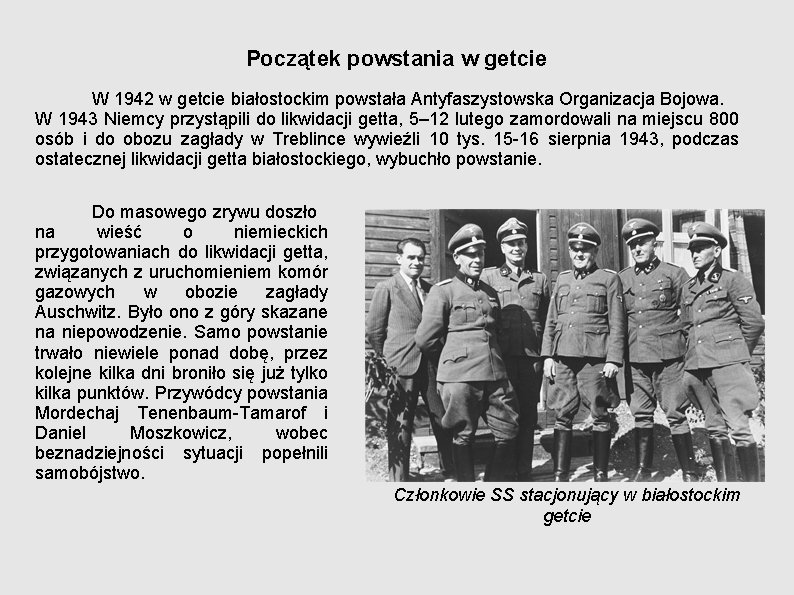 Początek powstania w getcie

W 1942 w getcie białostockim powstała Antyfaszystowska Organizacja Bojowa. W 1943 Niemcy przystąpili do likwidacji getta, 5–12 lutego zamordowali na miejscu 800 osób i do obozu zagłady w Treblince wywieźli 10 tys. 15-16 sierpnia 1943, podczas ostatecznej likwidacji getta białostockiego, wybuchło powstanie.

Do masowego zrywu doszło na wieść o niemieckich przygotowaniach do likwidacji getta, związanych z uruchomieniem komór gazowych w obozie zagłady Auschwitz. Było ono z góry skazane na niepowodzenie. Samo powstanie trwało niewiele ponad dobę, przez kolejne kilka dni broniło się już tylko kilka punktów. Przywódcy powstania Mordechaj Tenenbaum-Tamarof i Daniel Moszkowicz, wobec beznadziejności sytuacji popełnili samobójstwo.

Członkowie SS stacjonujący w białostockim getcie